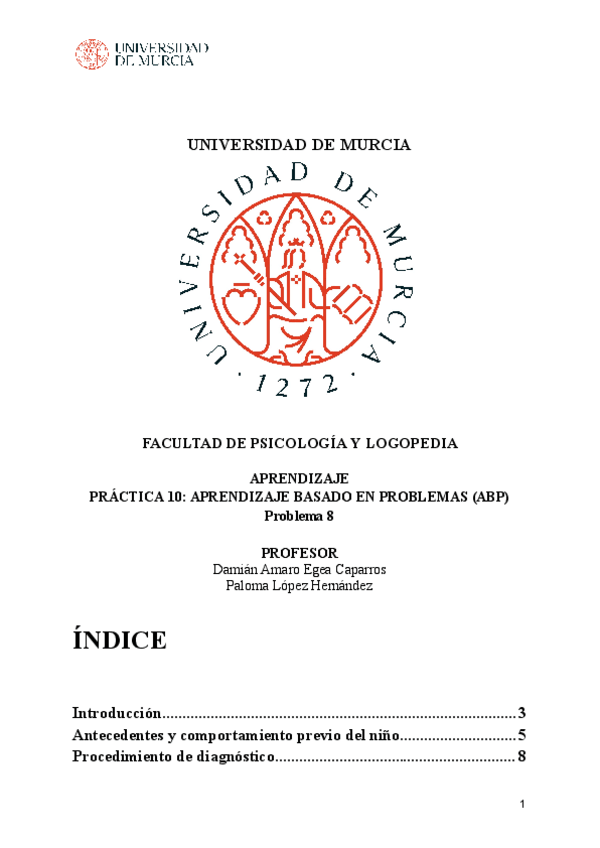 UNIVERSIDAD DE MURCIA

UNIVERSIDAD DE MURCIA

UNIVERSIDAD DE MURCIA

· 1272 ·

FACULTAD DE PSICOLOGÍA Y LOGOPEDIA

APRENDIZAJE
PRÁCTICA 10: APRENDIZAJE BASADO EN PROBLEMAS (ABP)
Problema 8

PROFESOR
Damián Amaro Egea Caparros
Paloma López Hernández

ÍNDICE

Introducción........................................................................................3
Antecedentes y comportamiento previo del niño.............................5
Procedimiento de diagnóstico............................................................8

1